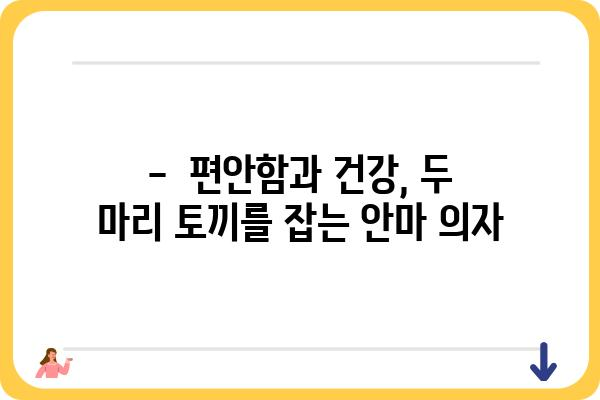 -  편안함과 건강, 두 마리 토끼를 잡는 안마 의자